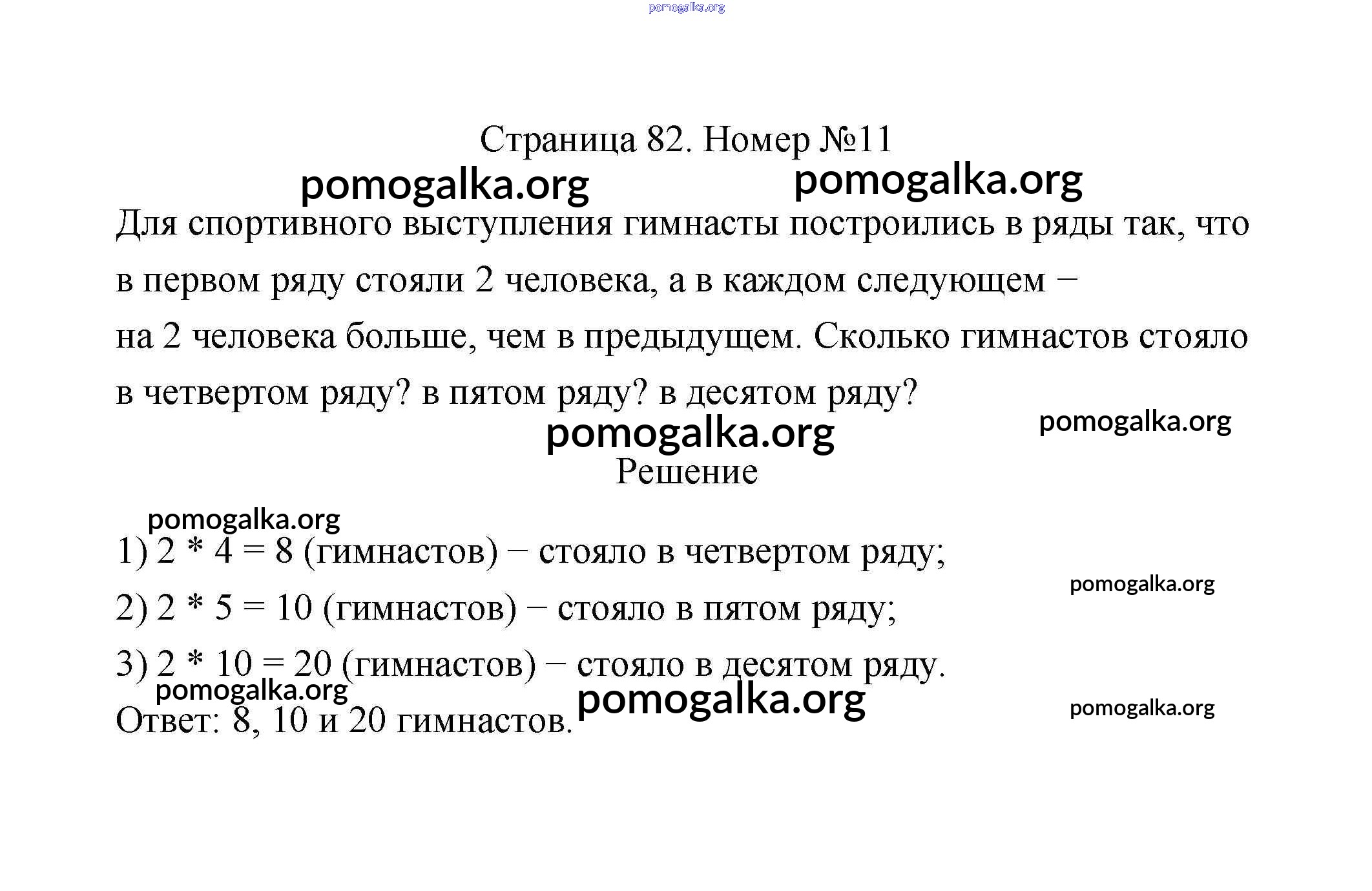 pomogalka.org

Страница 82. Номер №11

pomogalka.org pomogalka.org

Для спортивного выступления гимнасты построились в ряды так, что в первом ряду стояли 2 человека, а в каждом следующем − на 2 человека больше, чем в предыдущем. Сколько гимнастов стояло в четвертом ряду? в пятом ряду? в десятом ряду?

pomogalka.org

pomogalka.org

Решение

pomogalka.org

1) $2 * 4 = 8$ (гимнастов) − стояло в четвертом ряду;

pomogalka.org

2) $2 * 5 = 10$ (гимнастов) − стояло в пятом ряду;

3) $2 * 10 = 20$ (гимнастов) − стояло в десятом ряду.

pomogalka.org

pomogalka.org

pomogalka.org

Ответ: 8, 10 и 20 гимнастов.